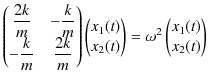 $\begin{pmatrix} \frac{2k}{m} & -\frac{k}{m} \\ -\frac{k}{m} & \frac{2k}{m} \end{pmatrix} \begin{pmatrix} x_1(t) \\ x_2(t) \end{pmatrix} = \omega^2 \begin{pmatrix} x_1(t) \\ x_2(t) \end{pmatrix}$